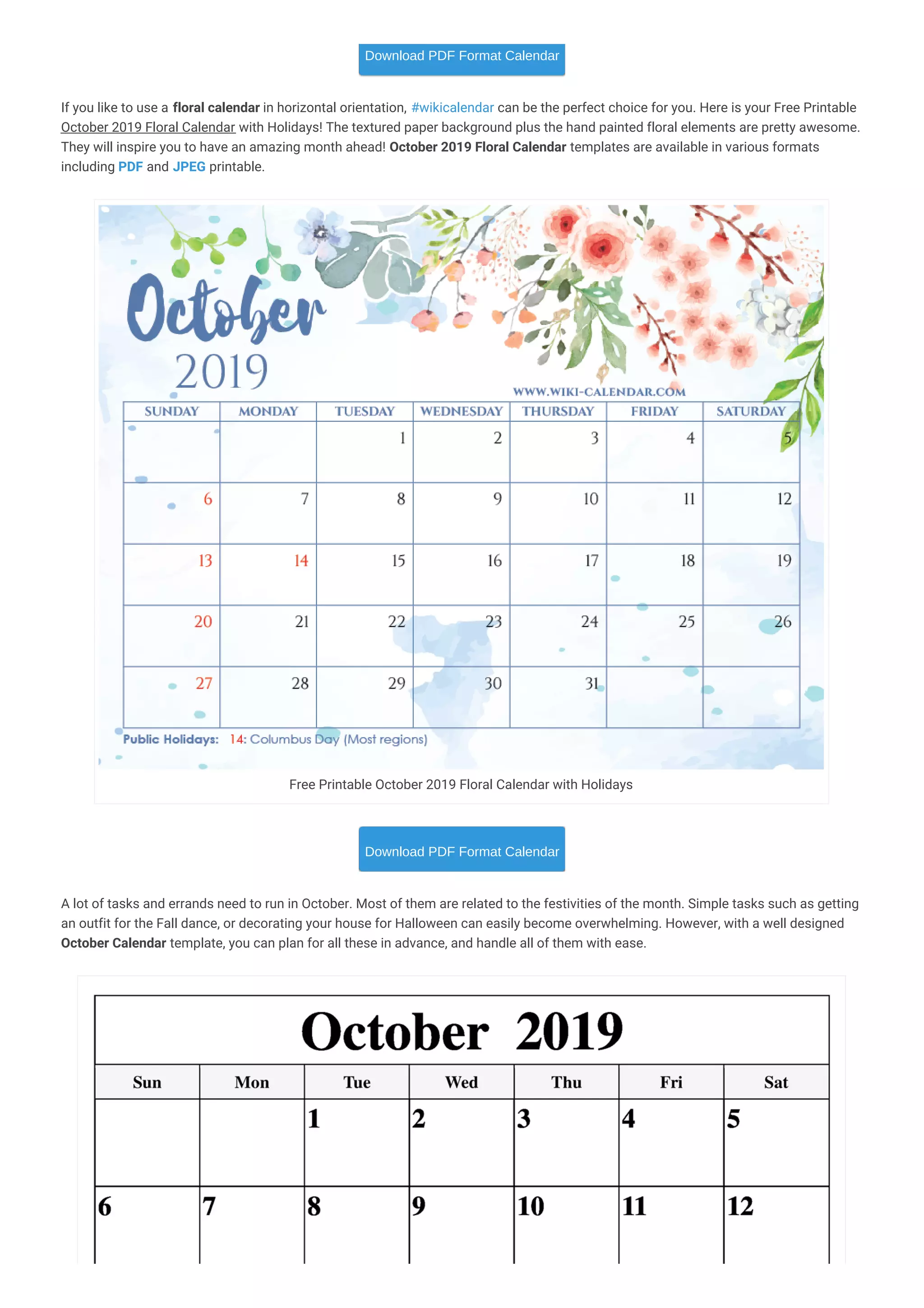 Download PDF Format Calendar

If you like to use a floral calendar in horizontal orientation, #wikicalendar can be the perfect choice for you. Here is your Free Printable October 2019 Floral Calendar with Holidays! The textured paper background plus the hand painted floral elements are pretty awesome. They will inspire you to have an amazing month ahead! October 2019 Floral Calendar templates are available in various formats including PDF and JPEG printable.

October
2019

WWW.WIKI-CALENDAR.COM

| SUNDAY | MONDAY | TUESDAY | WEDNESDAY | THURSDAY | FRIDAY | SATURDAY |
|---|---|---|---|---|---|---|
| | | 1 | 2 | 3 | 4 | 5 |
| 6 | 7 | 8 | 9 | 10 | 11 | 12 |
| 13 | 14 | 15 | 16 | 17 | 18 | 19 |
| 20 | 21 | 22 | 23 | 24 | 25 | 26 |
| 27 | 28 | 29 | 30 | 31 | | |

Public Holidays: 14: Columbus Day (Most regions)

Free Printable October 2019 Floral Calendar with Holidays

Download PDF Format Calendar

A lot of tasks and errands need to run in October. Most of them are related to the festivities of the month. Simple tasks such as getting an outfit for the Fall dance, or decorating your house for Halloween can easily become overwhelming. However, with a well designed October Calendar template, you can plan for all these in advance, and handle all of them with ease.

October 2019

| Sun | Mon | Tue | Wed | Thu | Fri | Sat |
|---|---|---|---|---|---|---|
| | | 1 | 2 | 3 | 4 | 5 |
| 6 | 7 | 8 | 9 | 10 | 11 | 12 |